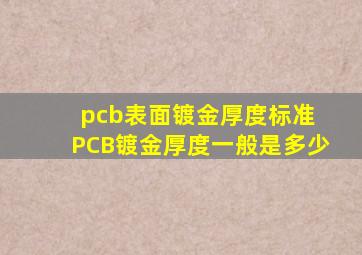 pcb表面镀金厚度标准
PCB镀金厚度一般是多少